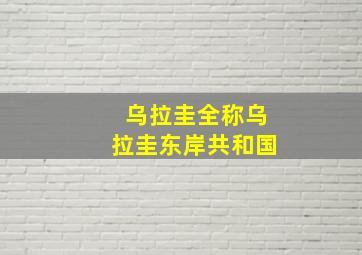 乌拉圭全称乌拉圭东岸共和国